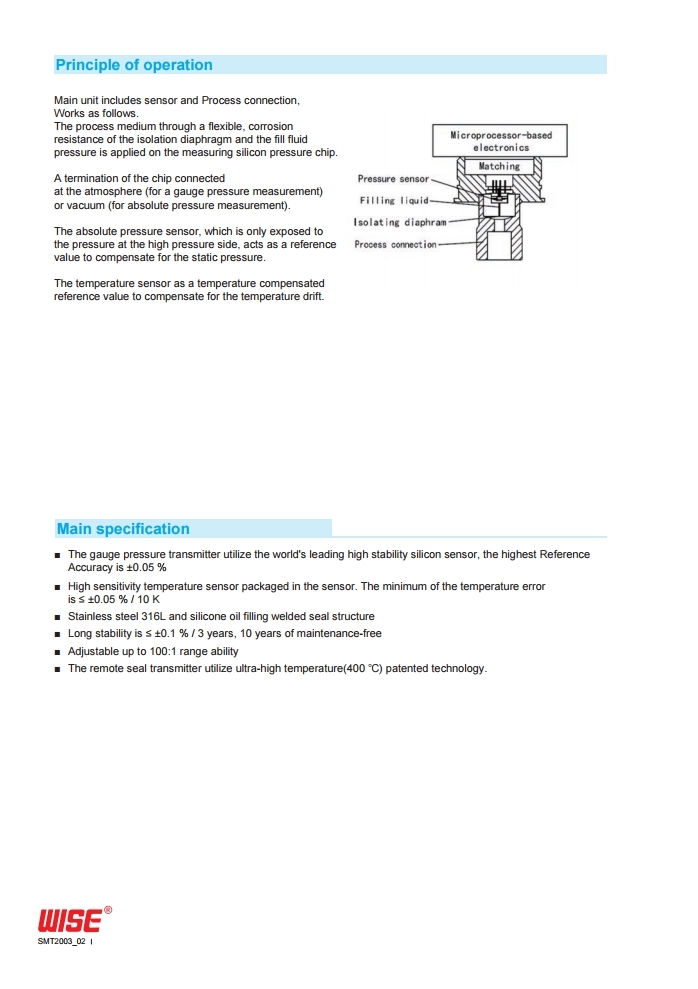 Principle of operation

Main unit includes sensor and Process connection, Works as follows.
The process medium through a flexible, corrosion resistance of the isolation diaphragm and the fill fluid pressure is applied on the measuring silicon pressure chip.

A termination of the chip connected at the atmosphere (for a gauge pressure measurement) or vacuum (for absolute pressure measurement).

The absolute pressure sensor, which is only exposed to the pressure at the high pressure side, acts as a reference value to compensate for the static pressure.

The temperature sensor as a temperature compensated reference value to compensate for the temperature drift.

Microprocessor-based electronics
Matching
Pressure sensor
Filling liquid
Isolating diaphram
Process connection

Main specification

■ The gauge pressure transmitter utilize the world's leading high stability silicon sensor, the highest Reference Accuracy is ±0.05 %
■ High sensitivity temperature sensor packaged in the sensor. The minimum of the temperature error is ≤ ±0.05 % / 10 K
■ Stainless steel 316L and silicone oil filling welded seal structure
■ Long stability is ≤ ±0.1 % / 3 years, 10 years of maintenance-free
■ Adjustable up to 100:1 range ability
■ The remote seal transmitter utilize ultra-high temperature(400 ℃) patented technology.

WISE®
SMT2003_02 I